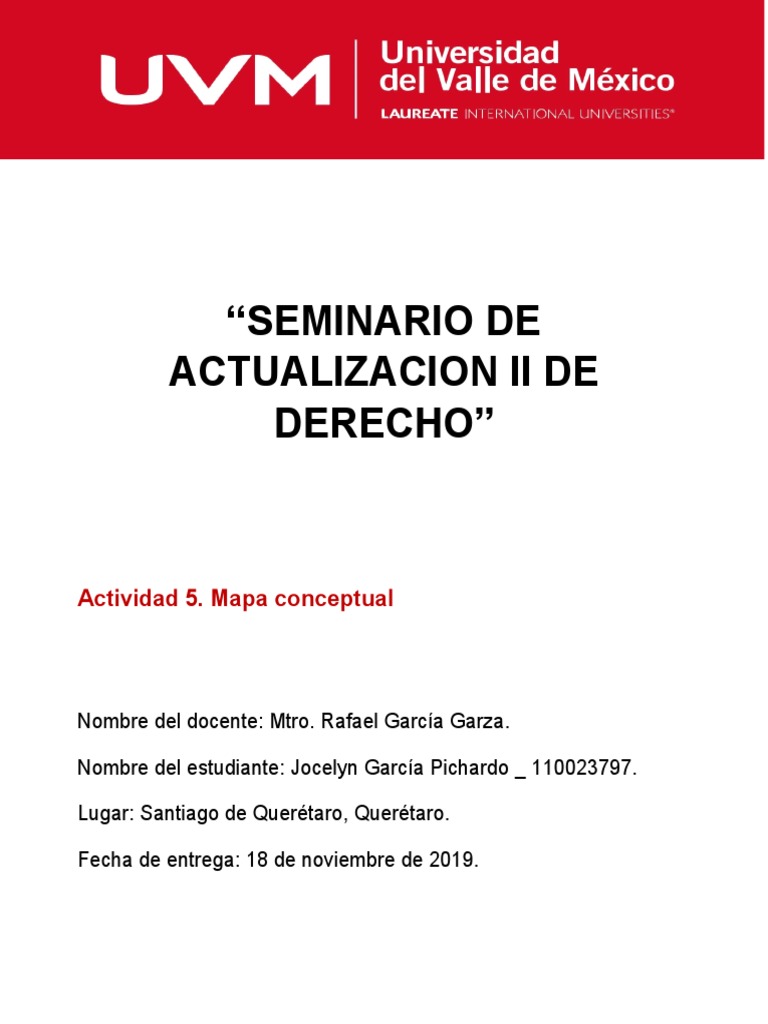 UVM Universidad del Valle de México
LAUREATE INTERNATIONAL UNIVERSITIES®

“SEMINARIO DE ACTUALIZACION II DE DERECHO”

Actividad 5. Mapa conceptual

Nombre del docente: Mtro. Rafael García Garza.

Nombre del estudiante: Jocelyn García Pichardo _ 110023797.

Lugar: Santiago de Querétaro, Querétaro.

Fecha de entrega: 18 de noviembre de 2019.